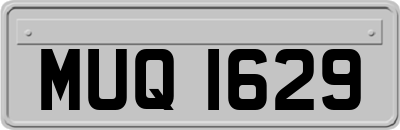 MUQ 1629